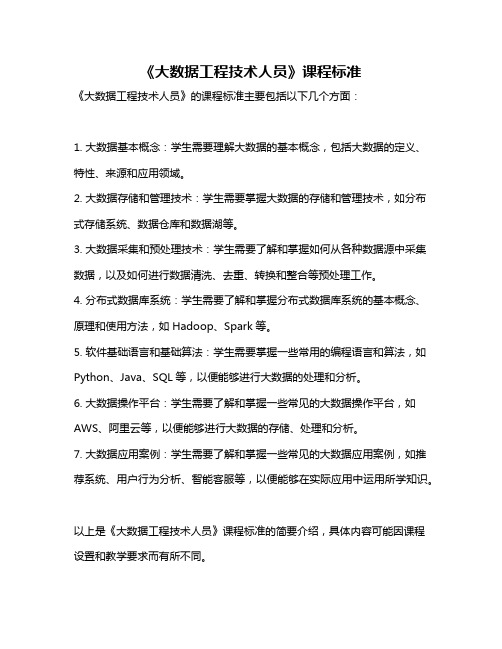 《大数据工程技术人员》课程标准

《大数据工程技术人员》的课程标准主要包括以下几个方面：

1. 大数据基本概念：学生需要理解大数据的基本概念，包括大数据的定义、特性、来源和应用领域。

2. 大数据存储和管理技术：学生需要掌握大数据的存储和管理技术，如分布式存储系统、数据仓库和数据湖等。

3. 大数据采集和预处理技术：学生需要了解和掌握如何从各种数据源中采集数据，以及如何进行数据清洗、去重、转换和整合等预处理工作。

4. 分布式数据库系统：学生需要了解和掌握分布式数据库系统的基本概念、原理和使用方法，如 Hadoop、Spark 等。

5. 软件基础语言和基础算法：学生需要掌握一些常用的编程语言和算法，如 Python、Java、SQL 等，以便能够进行大数据的处理和分析。

6. 大数据操作平台：学生需要了解和掌握一些常见的大数据操作平台，如 AWS、阿里云等，以便能够进行大数据的存储、处理和分析。

7. 大数据应用案例：学生需要了解和掌握一些常见的大数据应用案例，如推荐系统、用户行为分析、智能客服等，以便能够在实际应用中运用所学知识。

以上是《大数据工程技术人员》课程标准的简要介绍，具体内容可能因课程设置和教学要求而有所不同。